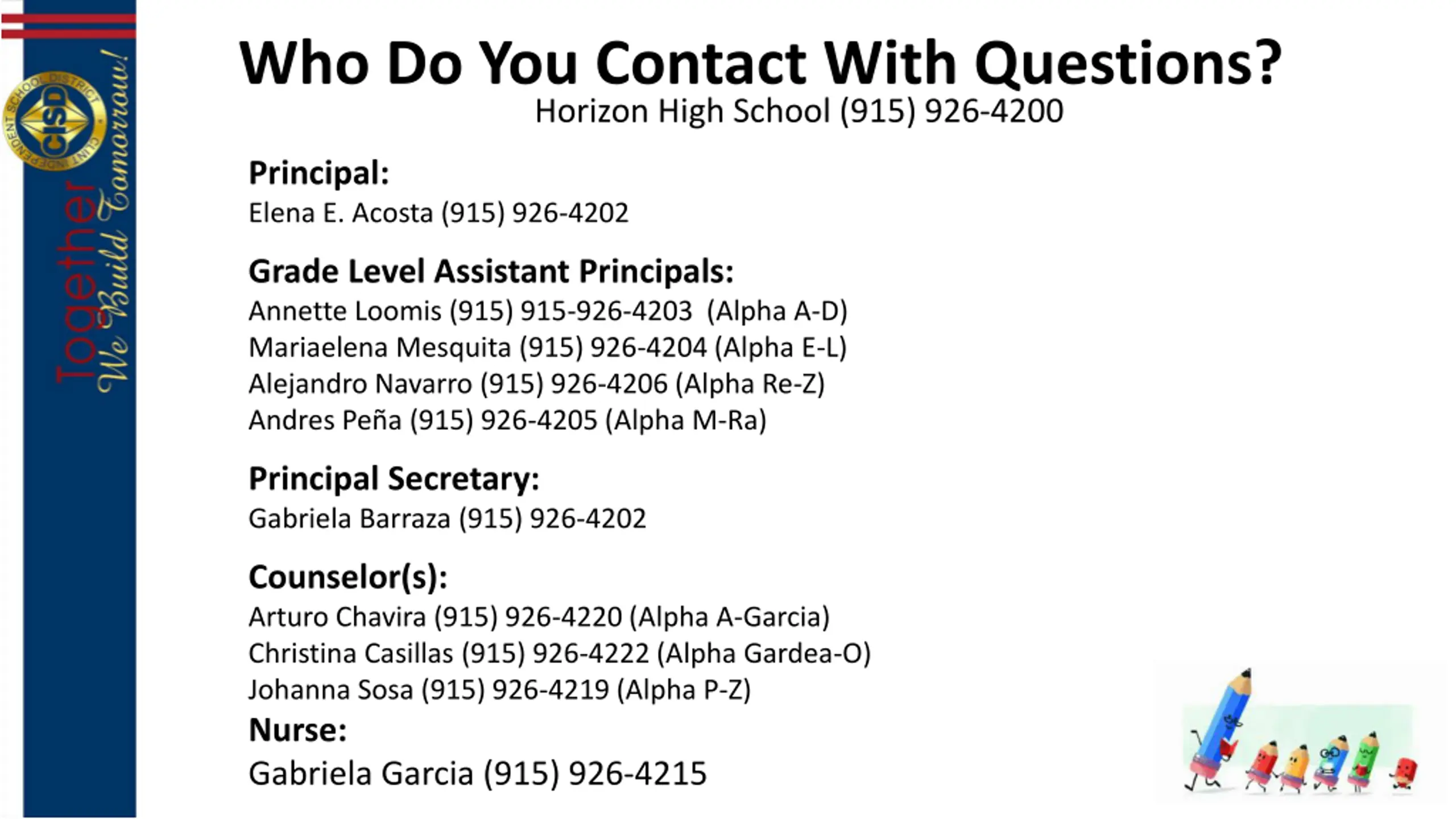 CLINT INDEPENDENT SCHOOL DISTRICT
CISD
Together
We Build Tomorrow!

Who Do You Contact With Questions?
Horizon High School (915) 926-4200

Principal:
Elena E. Acosta (915) 926-4202

Grade Level Assistant Principals:
Annette Loomis (915) 915-926-4203 (Alpha A-D)
Mariaelena Mesquita (915) 926-4204 (Alpha E-L)
Alejandro Navarro (915) 926-4206 (Alpha Re-Z)
Andres Peña (915) 926-4205 (Alpha M-Ra)

Principal Secretary:
Gabriela Barraza (915) 926-4202

Counselor(s):
Arturo Chavira (915) 926-4220 (Alpha A-Garcia)
Christina Casillas (915) 926-4222 (Alpha Gardea-O)
Johanna Sosa (915) 926-4219 (Alpha P-Z)
Nurse:
Gabriela Garcia (915) 926-4215